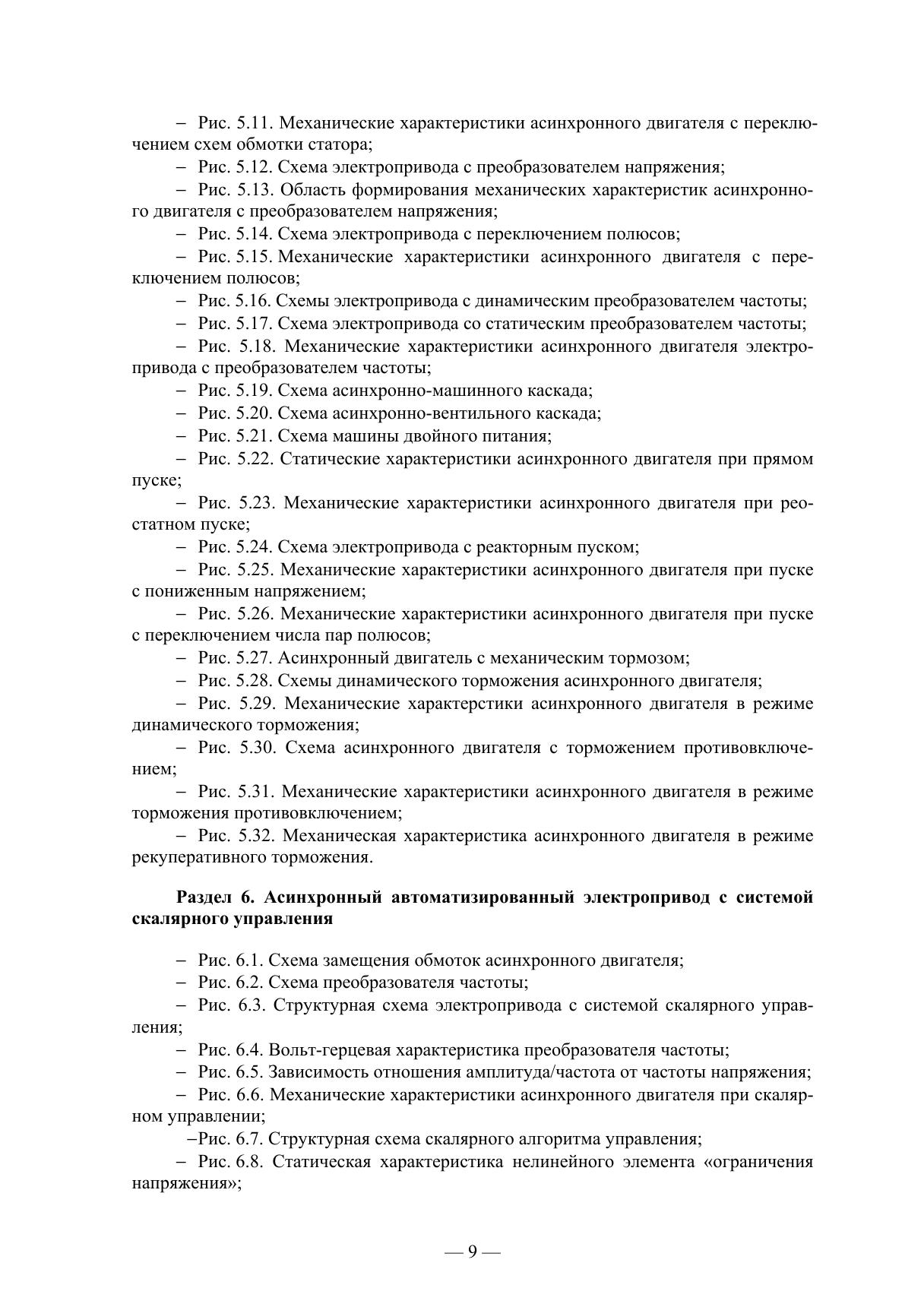 – Рис. 5.11. Механические характеристики асинхронного двигателя с переключением схем обмотки статора;

– Рис. 5.12. Схема электропривода с преобразователем напряжения;

– Рис. 5.13. Область формирования механических характеристик асинхронного двигателя с преобразователем напряжения;

– Рис. 5.14. Схема электропривода с переключением полюсов;

– Рис. 5.15. Механические характеристики асинхронного двигателя с переключением полюсов;

– Рис. 5.16. Схемы электропривода с динамическим преобразователем частоты;

– Рис. 5.17. Схема электропривода со статическим преобразователем частоты;

– Рис. 5.18. Механические характеристики асинхронного двигателя электропривода с преобразователем частоты;

– Рис. 5.19. Схема асинхронно-машинного каскада;

– Рис. 5.20. Схема асинхронно-вентильного каскада;

– Рис. 5.21. Схема машины двойного питания;

– Рис. 5.22. Статические характеристики асинхронного двигателя при прямом пуске;

– Рис. 5.23. Механические характеристики асинхронного двигателя при реостатном пуске;

– Рис. 5.24. Схема электропривода с реакторным пуском;

– Рис. 5.25. Механические характеристики асинхронного двигателя при пуске с пониженным напряжением;

– Рис. 5.26. Механические характеристики асинхронного двигателя при пуске с переключением числа пар полюсов;

– Рис. 5.27. Асинхронный двигатель с механическим тормозом;

– Рис. 5.28. Схемы динамического торможения асинхронного двигателя;

– Рис. 5.29. Механические характерстики асинхронного двигателя в режиме динамического торможения;

– Рис. 5.30. Схема асинхронного двигателя с торможением противовключением;

– Рис. 5.31. Механические характеристики асинхронного двигателя в режиме торможения противовключением;

– Рис. 5.32. Механическая характеристика асинхронного двигателя в режиме рекуперативного торможения.

Раздел 6. Асинхронный автоматизированный электропривод с системой скалярного управления

– Рис. 6.1. Схема замещения обмоток асинхронного двигателя;

– Рис. 6.2. Схема преобразователя частоты;

– Рис. 6.3. Структурная схема электропривода с системой скалярного управления;

– Рис. 6.4. Вольт-герцевая характеристика преобразователя частоты;

– Рис. 6.5. Зависимость отношения амплитуда/частота от частоты напряжения;

– Рис. 6.6. Механические характеристики асинхронного двигателя при скалярном управлении;

–Рис. 6.7. Структурная схема скалярного алгоритма управления;

– Рис. 6.8. Статическая характеристика нелинейного элемента «ограничения напряжения»;

— 9 —